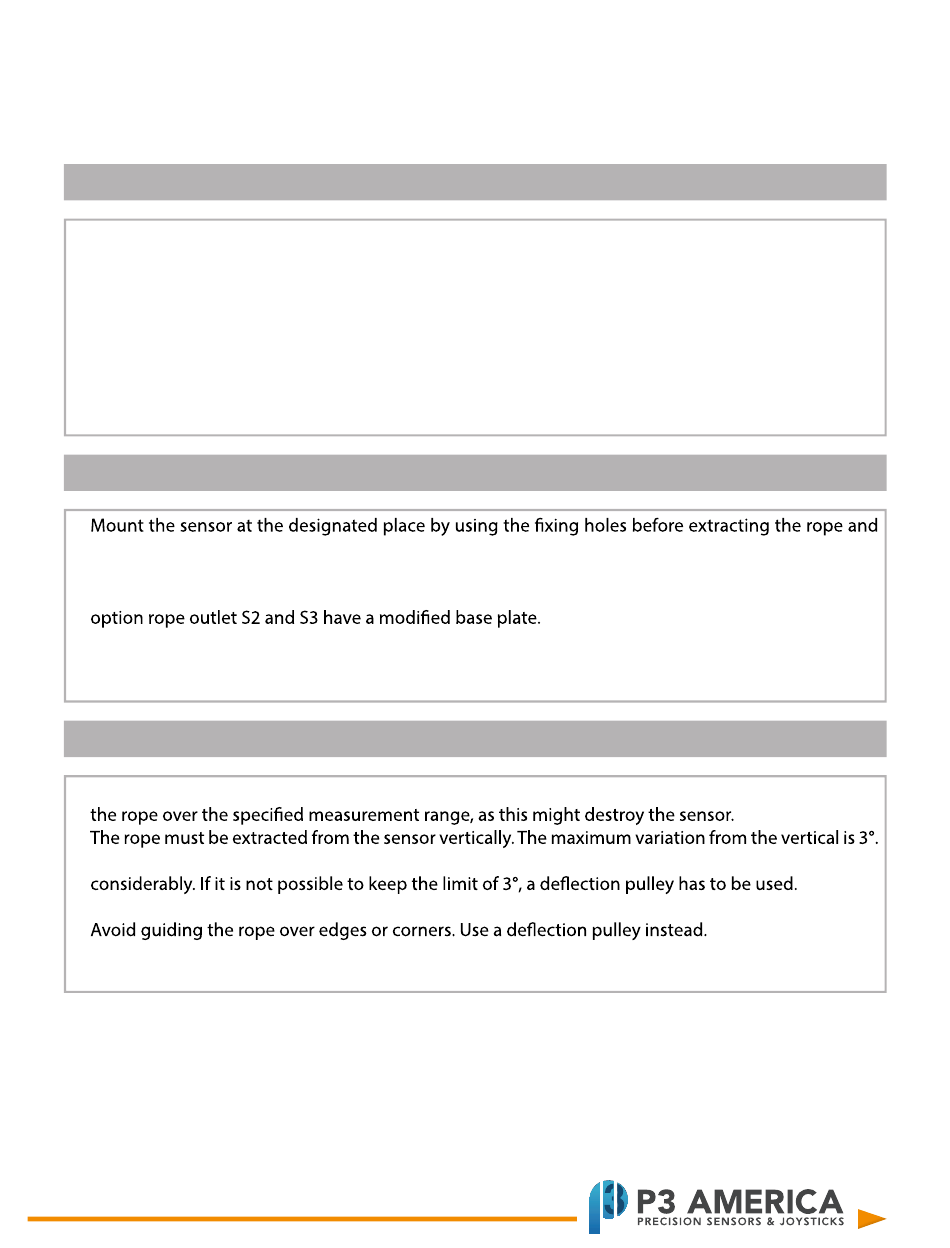 Mount the sensor at the designated place by using the fixing holes before extracting the rope and

option rope outlet S2 and S3 have a modified base plate.

the rope over the specified measurement range, as this might destroy the sensor.
The rope must be extracted from the sensor vertically. The maximum variation from the vertical is 3°.

considerably. If it is not possible to keep the limit of 3°, a deflection pulley has to be used.

Avoid guiding the rope over edges or corners. Use a deflection pulley instead.

P3 AMERICA
PRECISION SENSORS & JOYSTICKS